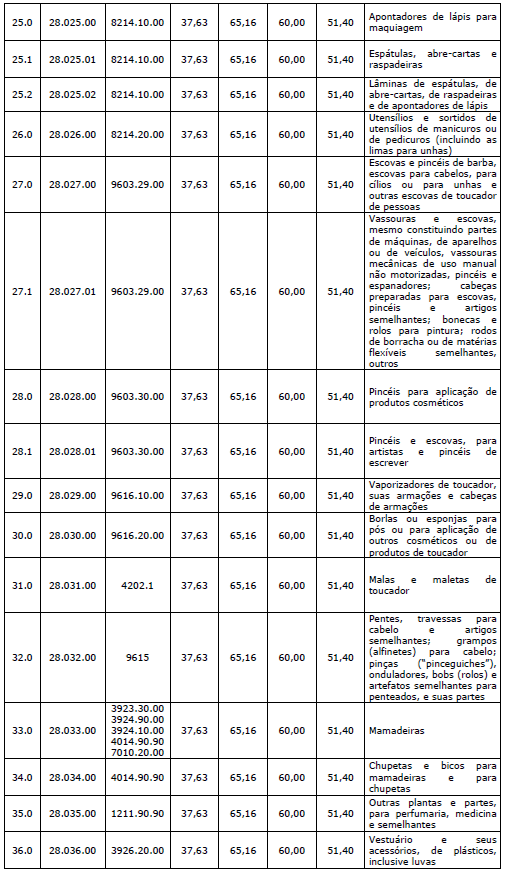 | 25.0 | 28.025.00 | 8214.10.00 | 37,63 | 65,16 | 60,00 | 51,40 | Apontadores de lápis para maquiagem |
|---|---|---|---|---|---|---|---|
| 25.1 | 28.025.01 | 8214.10.00 | 37,63 | 65,16 | 60,00 | 51,40 | Espátulas, abre-cartas e raspadeiras |
| 25.2 | 28.025.02 | 8214.10.00 | 37,63 | 65,16 | 60,00 | 51,40 | Lâminas de espátulas, de abre-cartas, de raspadeiras e de apontadores de lápis |
| 26.0 | 28.026.00 | 8214.20.00 | 37,63 | 65,16 | 60,00 | 51,40 | Utensílios e sortidos de utensílios de manicuros ou de pedicuros (incluindo as limas para unhas) |
| 27.0 | 28.027.00 | 9603.29.00 | 37,63 | 65,16 | 60,00 | 51,40 | Escovas e pincéis de barba, escovas para cabelos, para cílios ou para unhas e outras escovas de toucador de pessoas |
| 27.1 | 28.027.01 | 9603.29.00 | 37,63 | 65,16 | 60,00 | 51,40 | Vassouras e escovas, mesmo constituindo partes de máquinas, de aparelhos ou de veículos, vassouras mecânicas de uso manual não motorizadas, pincéis e espanadores; cabeças preparadas para escovas, pincéis e artigos semelhantes; bonecas e rolos para pintura; rodos de borracha ou de matérias flexíveis semelhantes, outros |
| 28.0 | 28.028.00 | 9603.30.00 | 37,63 | 65,16 | 60,00 | 51,40 | Pincéis para aplicação de produtos cosméticos |
| 28.1 | 28.028.01 | 9603.30.00 | 37,63 | 65,16 | 60,00 | 51,40 | Pincéis e escovas, para artistas e pincéis de escrever |
| 29.0 | 28.029.00 | 9616.10.00 | 37,63 | 65,16 | 60,00 | 51,40 | Vaporizadores de toucador, suas armações e cabeças de armações |
| 30.0 | 28.030.00 | 9616.20.00 | 37,63 | 65,16 | 60,00 | 51,40 | Borlas ou esponjas para pós ou para aplicação de outros cosméticos ou de produtos de toucador |
| 31.0 | 28.031.00 | 4202.1 | 37,63 | 65,16 | 60,00 | 51,40 | Malas e maletas de toucador |
| 32.0 | 28.032.00 | 9615 | 37,63 | 65,16 | 60,00 | 51,40 | Pentes, travessas para cabelo e artigos semelhantes; grampos (alfinetes) para cabelo; pinças ("pinceguiches"), onduladores, bobs (rolos) e artefatos semelhantes para penteados, e suas partes |
| 33.0 | 28.033.00 | 3923.30.00 3924.90.00 3924.10.00 4014.90.90 7010.20.00 | 37,63 | 65,16 | 60,00 | 51,40 | Mamadeiras |
| 34.0 | 28.034.00 | 4014.90.90 | 37,63 | 65,16 | 60,00 | 51,40 | Chupetas e bicos para mamadeiras e para chupetas |
| 35.0 | 28.035.00 | 1211.90.90 | 37,63 | 65,16 | 60,00 | 51,40 | Outras plantas e partes, para perfumaria, medicina e semelhantes |
| 36.0 | 28.036.00 | 3926.20.00 | 37,63 | 65,16 | 60,00 | 51,40 | Vestuário e seus acessórios, de plásticos, inclusive luvas |